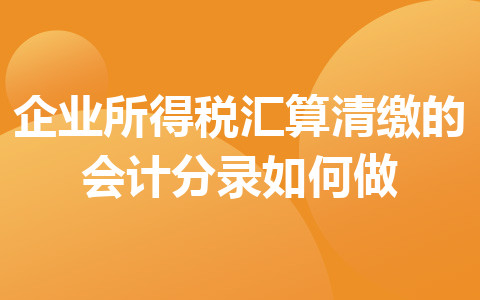 企业所得税汇算清缴的会计分录如何做